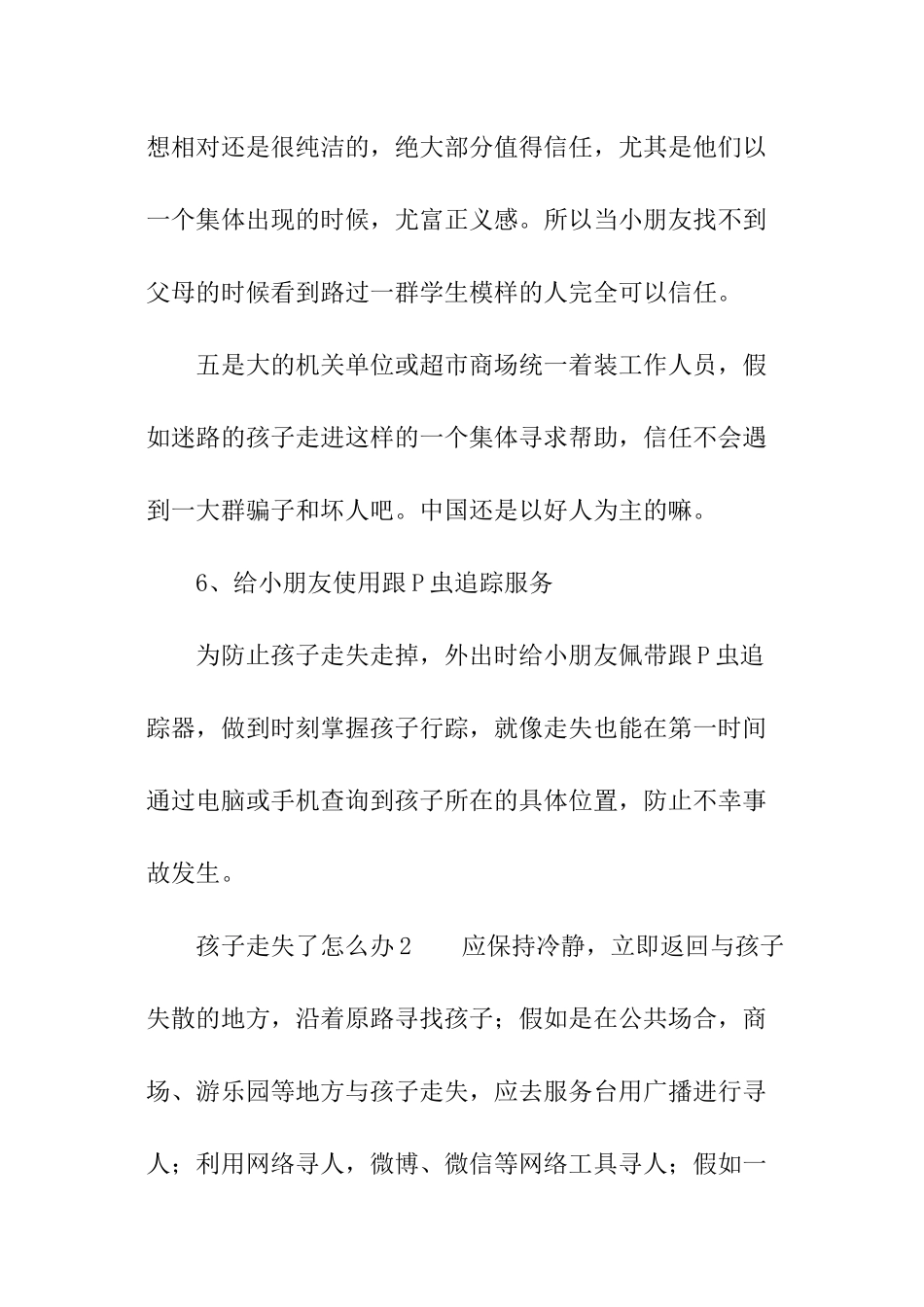 想相对还是很纯洁的，绝大部分值得信任，尤其是他们以一个集体出现的时候，尤富正义感。所以当小朋友找不到父母的时候看到路过一群学生模样的人完全可以信任。

五是大的机关单位或超市商场统一着装工作人员，假如迷路的孩子走进这样的一个集体寻求帮助，信任不会遇到一大群骗子和坏人吧。中国还是以好人为主的嘛。

6、给小朋友使用跟P虫追踪服务

为防止孩子走失走掉，外出时给小朋友佩带跟P虫追踪器，做到时刻掌握孩子行踪，就像走失也能在第一时间通过电脑或手机查询到孩子所在的具体位置，防止不幸事故发生。

孩子走失了怎么办2　　应保持冷静，立即返回与孩子失散的地方，沿着原路寻找孩子；假如是在公共场合，商场、游乐园等地方与孩子走失，应去服务台用广播进行寻人；利用网络寻人，微博、微信等网络工具寻人；假如一